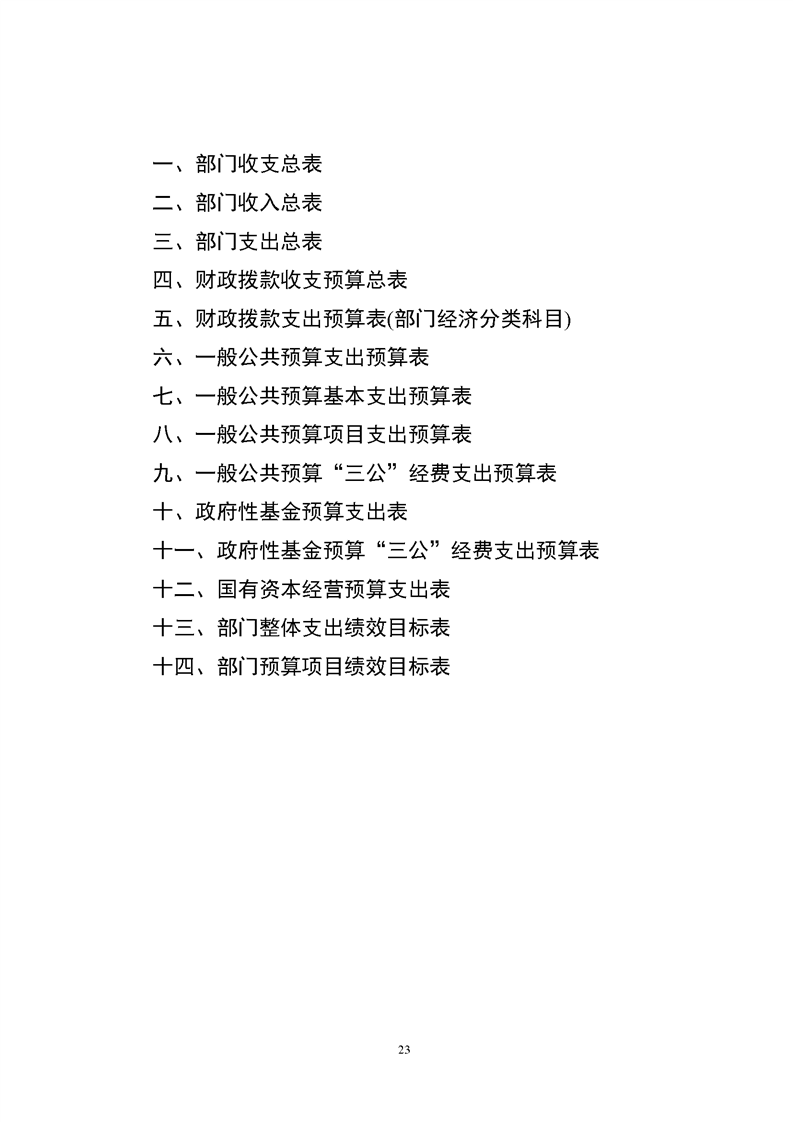 一、部门收支总表
二、部门收入总表
三、部门支出总表
四、财政拨款收支预算总表
五、财政拨款支出预算表(部门经济分类科目)
六、一般公共预算支出预算表
七、一般公共预算基本支出预算表
八、一般公共预算项目支出预算表
九、一般公共预算“三公”经费支出预算表
十、政府性基金预算支出表
十一、政府性基金预算“三公”经费支出预算表
十二、国有资本经营预算支出表
十三、部门整体支出绩效目标表
十四、部门预算项目绩效目标表

23